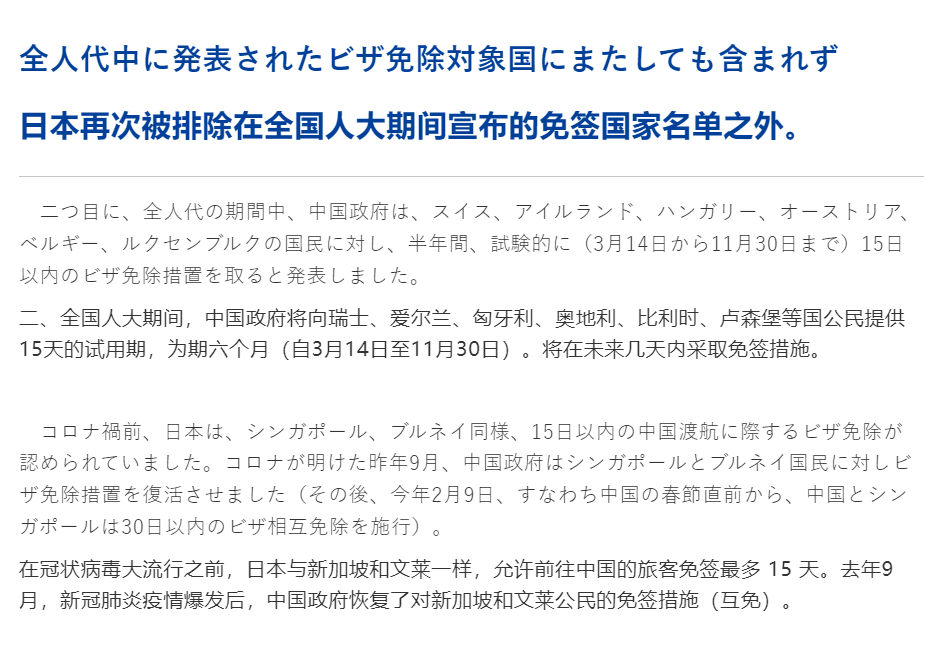 全人代中に発表されたビザ免除対象国にまたしても含まれず

日本再次被排除在全国人大期间宣布的免签国家名单之外。

二つ目に、全人代の期間中、中国政府は、スイス、アイルランド、ハンガリー、オーストリア、ベルギー、ルクセンブルクの国民に対し、半年間、試験的に（3月14日から11月30日まで）15日以内のビザ免除措置を取ると発表しました。

二、全国人大期间，中国政府将向瑞士、爱尔兰、匈牙利、奥地利、比利时、卢森堡等国公民提供15天的试用期，为期六个月（自3月14日至11月30日）。将在未来几天内采取免签措施。

コロナ禍前、日本は、シンガポール、ブルネイ同様、15日以内の中国渡航に際するビザ免除が認められていました。コロナが明けた昨年9月、中国政府はシンガポールとブルネイ国民に対しビザ免除措置を復活させました（その後、今年2月9日、すなわち中国の春節直前から、中国とシンガポールは30日以内のビザ相互免除を施行）。

在冠状病毒大流行之前，日本与新加坡和文莱一样，允许前往中国的旅客免签最多 15 天。去年9月，新冠肺炎疫情爆发后，中国政府恢复了对新加坡和文莱公民的免签措施（互免）。